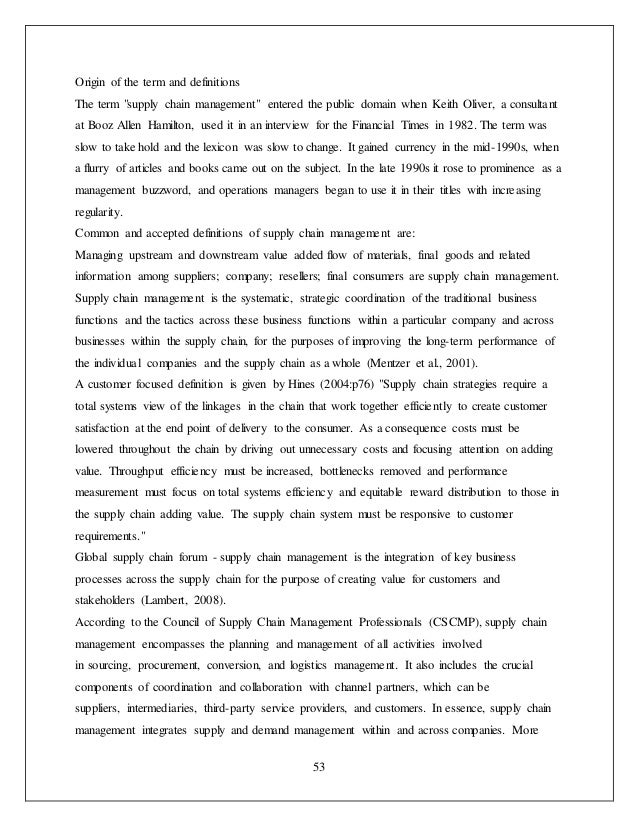 Origin of the term and definitions

The term "supply chain management" entered the public domain when Keith Oliver, a consultant at Booz Allen Hamilton, used it in an interview for the Financial Times in 1982. The term was slow to take hold and the lexicon was slow to change. It gained currency in the mid-1990s, when a flurry of articles and books came out on the subject. In the late 1990s it rose to prominence as a management buzzword, and operations managers began to use it in their titles with increasing regularity.

Common and accepted definitions of supply chain management are:

Managing upstream and downstream value added flow of materials, final goods and related information among suppliers; company; resellers; final consumers are supply chain management.

Supply chain management is the systematic, strategic coordination of the traditional business functions and the tactics across these business functions within a particular company and across businesses within the supply chain, for the purposes of improving the long-term performance of the individual companies and the supply chain as a whole (Mentzer et al., 2001).

A customer focused definition is given by Hines (2004:p76) "Supply chain strategies require a total systems view of the linkages in the chain that work together efficiently to create customer satisfaction at the end point of delivery to the consumer. As a consequence costs must be lowered throughout the chain by driving out unnecessary costs and focusing attention on adding value. Throughput efficiency must be increased, bottlenecks removed and performance measurement must focus on total systems efficiency and equitable reward distribution to those in the supply chain adding value. The supply chain system must be responsive to customer requirements."

Global supply chain forum - supply chain management is the integration of key business processes across the supply chain for the purpose of creating value for customers and stakeholders (Lambert, 2008).

According to the Council of Supply Chain Management Professionals (CSCMP), supply chain management encompasses the planning and management of all activities involved in sourcing, procurement, conversion, and logistics management. It also includes the crucial components of coordination and collaboration with channel partners, which can be suppliers, intermediaries, third-party service providers, and customers. In essence, supply chain management integrates supply and demand management within and across companies. More

53